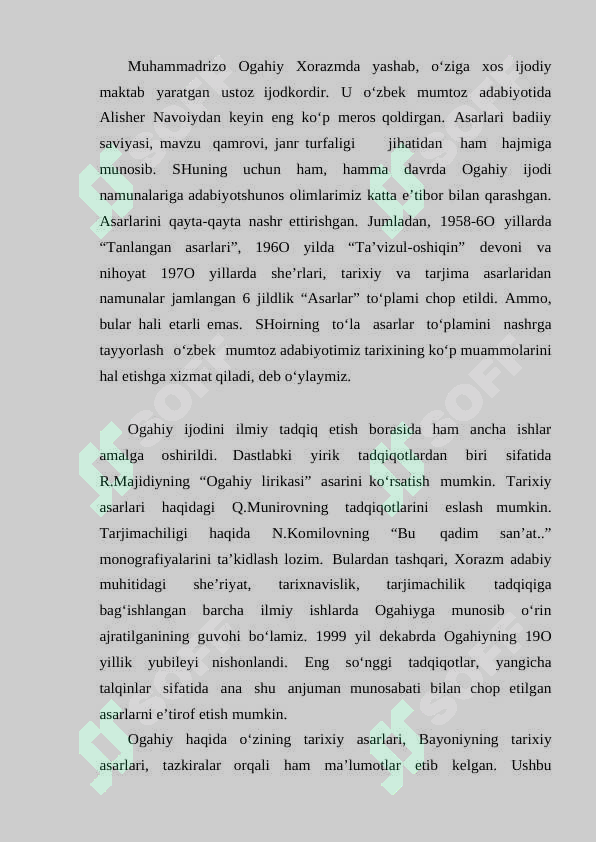 Muhammadrizo Ogahiy Xorazmda yashab, o‘ziga xos ijodiy maktab yaratgan ustoz ijodkordir. U o‘zbek mumtoz adabiyotida Alisher Navoiydan keyin eng ko‘p meros qoldirgan. Asarlari badiiy saviyasi, mavzu qamrovi, janr turfaligi jihatidan ham hajmiga munosib. SHuning uchun ham, hamma davrda Ogahiy ijodi namunalariga adabiyotshunos olimlarimiz katta e’tibor bilan qarashgan. Asarlarini qayta-qayta nashr ettirishgan. Jumladan, 1958-6O yillarda “Tanlangan asarlari”, 196O yilda “Ta’vizul-oshiqin” devoni va nihoyat 197O yillarda she’rlari, tarixiy va tarjima asarlaridan namunalar jamlangan 6 jildlik “Asarlar” to‘plami chop etildi. Ammo, bular hali etarli emas. SHoirning to‘la asarlar to‘plamini nashrga tayyorlash o‘zbek mumtoz adabiyotimiz tarixining ko‘p muammolarini hal etishga xizmat qiladi, deb o‘ylaymiz.

Ogahiy ijodini ilmiy tadqiq etish borasida ham ancha ishlar amalga oshirildi. Dastlabki yirik tadqiqotlardan biri sifatida R.Majidiyning “Ogahiy lirikasi” asarini ko‘rsatish mumkin. Tarixiy asarlari haqidagi Q.Munirovning tadqiqotlarini eslash mumkin. Tarjimachiligi haqida N.Komilovning “Bu qadim san’at..” monografiyalarini ta’kidlash lozim. Bulardan tashqari, Xorazm adabiy muhitidagi she’riyat, tarixnavislik, tarjimachilik tadqiqiga bag‘ishlangan barcha ilmiy ishlarda Ogahiyga munosib o‘rin ajratilganining guvohi bo‘lamiz. 1999 yil dekabrda Ogahiyning 19O yillik yubileyi nishonlandi. Eng so‘nggi tadqiqotlar, yangicha talqinlar sifatida ana shu anjuman munosabati bilan chop etilgan asarlarni e’tirof etish mumkin.

Ogahiy haqida o‘zining tarixiy asarlari, Bayoniyning tarixiy asarlari, tazkiralar orqali ham ma’lumotlar etib kelgan. Ushbu